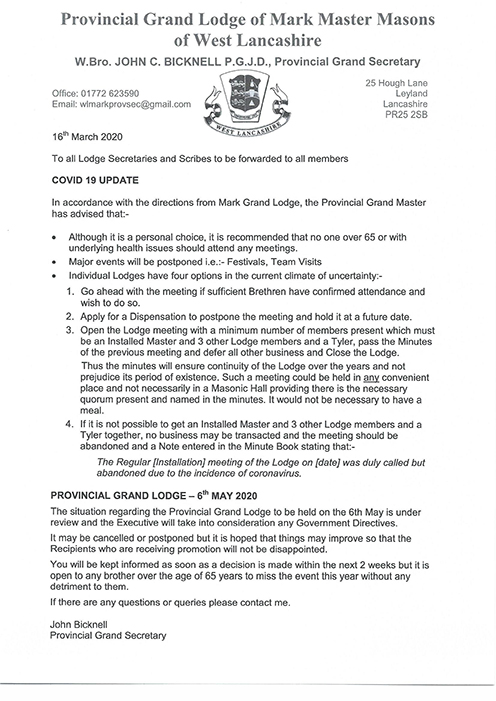 Provincial Grand Lodge of Mark Master Masons of West Lancashire

W.Bro. JOHN C. BICKNELL P.G.J.D., Provincial Grand Secretary

Office: 01772 623590
Email: wlmarkprovsec@gmail.com

WEST LANCASHIRE

25 Hough Lane
Leyland
Lancashire
PR25 2SB

16th March 2020

To all Lodge Secretaries and Scribes to be forwarded to all members

COVID 19 UPDATE

In accordance with the directions from Mark Grand Lodge, the Provincial Grand Master has advised that:-

• Although it is a personal choice, it is recommended that no one over 65 or with underlying health issues should attend any meetings.
• Major events will be postponed i.e.:- Festivals, Team Visits
• Individual Lodges have four options in the current climate of uncertainty:-

1. Go ahead with the meeting if sufficient Brethren have confirmed attendance and wish to do so.
2. Apply for a Dispensation to postpone the meeting and hold it at a future date.
3. Open the Lodge meeting with a minimum number of members present which must be an Installed Master and 3 other Lodge members and a Tyler, pass the Minutes of the previous meeting and defer all other business and Close the Lodge.
Thus the minutes will ensure continuity of the Lodge over the years and not prejudice its period of existence. Such a meeting could be held in any convenient place and not necessarily in a Masonic Hall providing there is the necessary quorum present and named in the minutes. It would not be necessary to have a meal.
4. If it is not possible to get an Installed Master and 3 other Lodge members and a Tyler together, no business may be transacted and the meeting should be abandoned and a Note entered in the Minute Book stating that:-
The Regular [Installation] meeting of the Lodge on [date] was duly called but abandoned due to the incidence of coronavirus.

PROVINCIAL GRAND LODGE – 6th MAY 2020

The situation regarding the Provincial Grand Lodge to be held on the 6th May is under review and the Executive will take into consideration any Government Directives.

It may be cancelled or postponed but it is hoped that things may improve so that the Recipients who are receiving promotion will not be disappointed.

You will be kept informed as soon as a decision is made within the next 2 weeks but it is open to any brother over the age of 65 years to miss the event this year without any detriment to them.

If there are any questions or queries please contact me.

John Bicknell
Provincial Grand Secretary